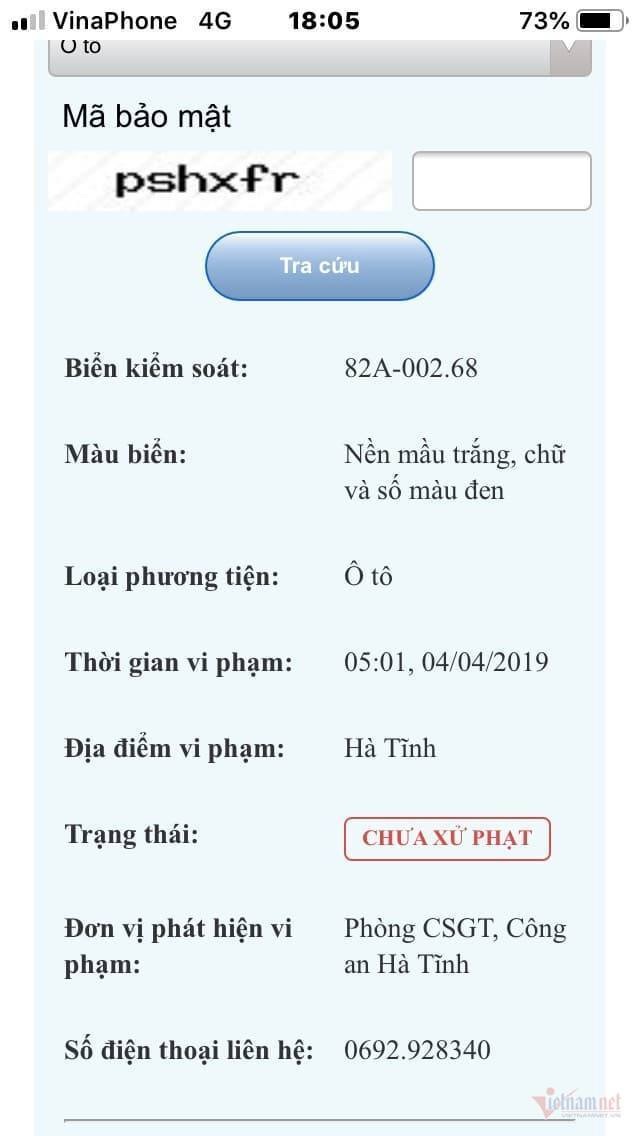 VinaPhone 4G 18:05 73%

Ô tô

Mã bảo mật

pshxfr

Tra cứu

Biển kiểm soát: 82A-002.68

Màu biển: Nền mầu trắng, chữ và số màu đen

Loại phương tiện: Ô tô

Thời gian vi phạm: 05:01, 04/04/2019

Địa điểm vi phạm: Hà Tĩnh

Trạng thái: CHƯA XỬ PHẠT

Đơn vị phát hiện vi phạm: Phòng CSGT, Công an Hà Tĩnh

Số điện thoại liên hệ: 0692.928340

vietnamnet